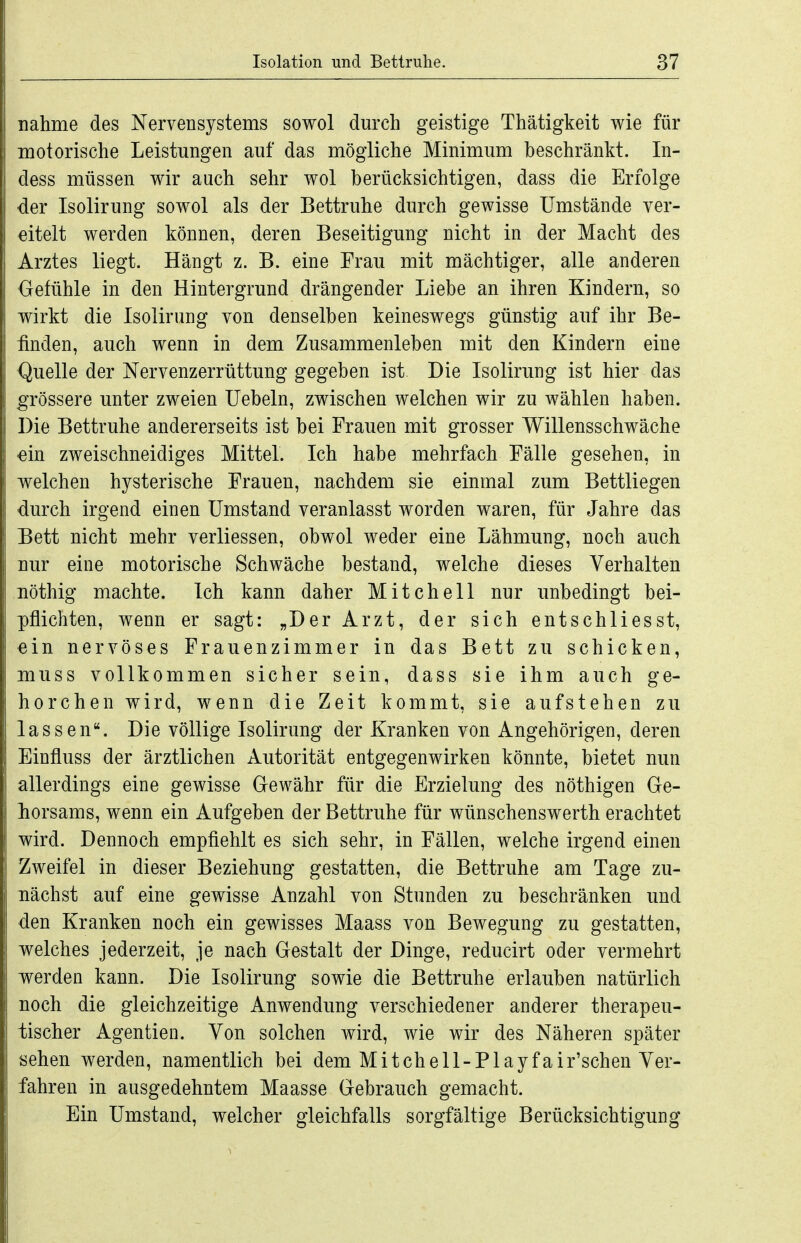 Isolation und Bettruhe. 37

nahme des Nervensystems sowol durch geistige Thätigkeit wie für motorische Leistungen auf das mögliche Minimum beschränkt. Indess müssen wir auch sehr wol berücksichtigen, dass die Erfolge der Isolirung sowol als der Bettruhe durch gewisse Umstände vereitelt werden können, deren Beseitigung nicht in der Macht des Arztes liegt. Hängt z. B. eine Frau mit mächtiger, alle anderen Gefühle in den Hintergrund drängender Liebe an ihren Kindern, so wirkt die Isolirung von denselben keineswegs günstig auf ihr Befinden, auch wenn in dem Zusammenleben mit den Kindern eine Quelle der Nervenzerrüttung gegeben ist Die Isolirung ist hier das grössere unter zweien Uebeln, zwischen welchen wir zu wählen haben. Die Bettruhe andererseits ist bei Frauen mit grosser Willensschwäche ein zweischneidiges Mittel. Ich habe mehrfach Fälle gesehen, in welchen hysterische Frauen, nachdem sie einmal zum Bettliegen durch irgend einen Umstand veranlasst worden waren, für Jahre das Bett nicht mehr verliessen, obwol weder eine Lähmung, noch auch nur eine motorische Schwäche bestand, welche dieses Verhalten nöthig machte. Ich kann daher Mitchell nur unbedingt beipflichten, wenn er sagt: „Der Arzt, der sich entschliesst, ein nervöses Frauenzimmer in das Bett zu schicken, muss vollkommen sicher sein, dass sie ihm auch gehorchen wird, wenn die Zeit kommt, sie aufstehen zu lassen“. Die völlige Isolirung der Kranken von Angehörigen, deren Einfluss der ärztlichen Autorität entgegenwirken könnte, bietet nun allerdings eine gewisse Gewähr für die Erzielung des nöthigen Gehorsams, wenn ein Aufgeben der Bettruhe für wünschenswerth erachtet wird. Dennoch empfiehlt es sich sehr, in Fällen, welche irgend einen Zweifel in dieser Beziehung gestatten, die Bettruhe am Tage zunächst auf eine gewisse Anzahl von Stunden zu beschränken und den Kranken noch ein gewisses Maass von Bewegung zu gestatten, welches jederzeit, je nach Gestalt der Dinge, reducirt oder vermehrt werden kann. Die Isolirung sowie die Bettruhe erlauben natürlich noch die gleichzeitige Anwendung verschiedener anderer therapeutischer Agentien. Von solchen wird, wie wir des Näheren später sehen werden, namentlich bei dem Mitchell-Playfair'schen Verfahren in ausgedehntem Maasse Gebrauch gemacht.

Ein Umstand, welcher gleichfalls sorgfältige Berücksichtigung